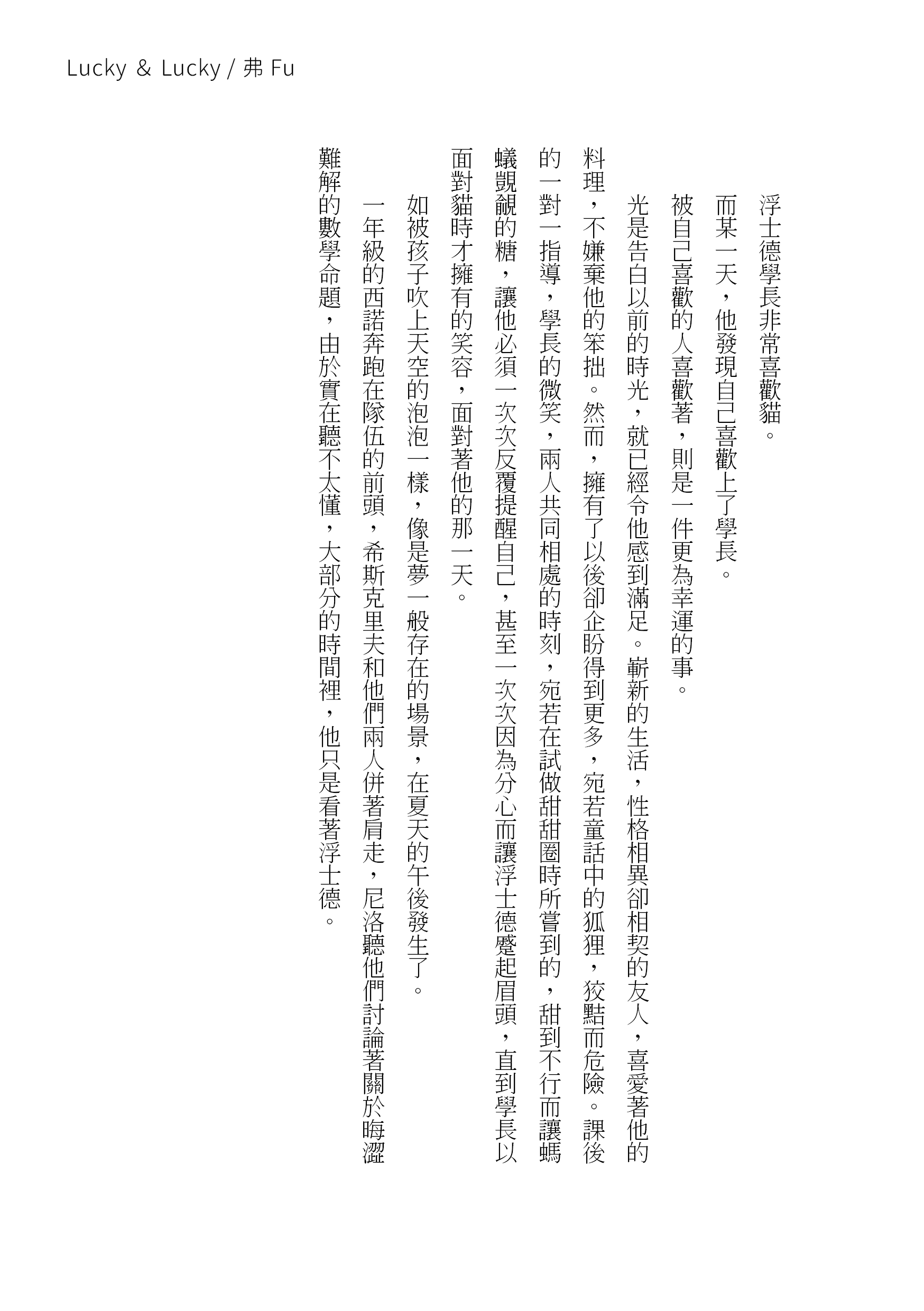 Lucky & Lucky / 弗 Fu

浮士德學長非常喜歡貓。

而某一天，他發現自己喜歡上了學長。

被自己喜歡的人喜歡著，則是一件更為幸運的事。

光是告白以前的時光，就已經令他感到滿足。嶄新的生活，性格相異卻相契的友人，喜愛著他的料理，不嫌棄他的笨拙。然而，擁有了以後卻企盼得到更多，宛若童話中的狐狸，狡黠而危險。課後的一對一指導，學長的微笑，兩人共同相處的時刻，宛若在試做甜甜圈時所嘗到的，甜到不行而讓螞蟻覬覦的糖，讓他必須一次次反覆提醒自己，甚至一次次因為分心而讓浮士德蹙起眉頭，直到學長以面對貓時才擁有的笑容，面對著他的那一天。

如被孩子吹上天空的泡泡一樣，像是夢一般存在的場景，在夏天的午後發生了。

一年級的西諾奔跑在隊伍的前頭，希斯克里夫和他們兩人併著肩走，尼洛聽他們討論著關於晦澀難解的數學命題，由於實在聽不太懂，大部分的時間裡，他只是看著浮士德。